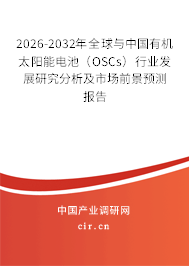 2026-2032年全球与中国有机太阳能电池（OSCs）行业发展研究分析及市场前景预测报告

中国产业调研网

cir.cn